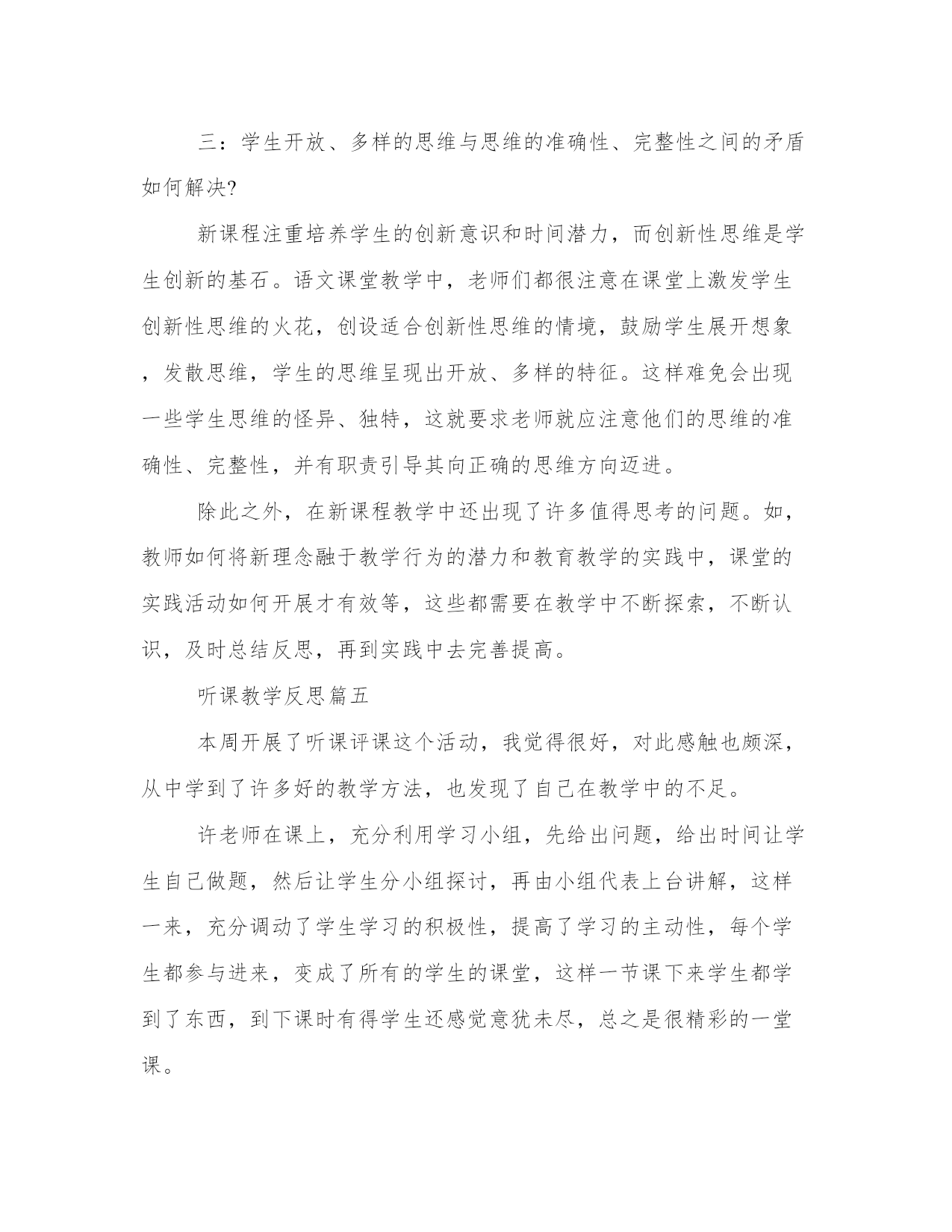 三：学生开放、多样的思维与思维的准确性、完整性之间的矛盾如何解决?

新课程注重培养学生的创新意识和时间潜力，而创新性思维是学生创新的基石。语文课堂教学中，老师们都很注意在课堂上激发学生创新性思维的火花，创设适合创新性思维的情境，鼓励学生展开想象，发散思维，学生的思维呈现出开放、多样的特征。这样难免会出现一些学生思维的怪异、独特，这就要求老师就应注意他们的思维的准确性、完整性，并有职责引导其向正确的思维方向迈进。

除此之外，在新课程教学中还出现了许多值得思考的问题。如，教师如何将新理念融于教学行为的潜力和教育教学的实践中，课堂的实践活动如何开展才有效等，这些都需要在教学中不断探索，不断认识，及时总结反思，再到实践中去完善提高。

听课教学反思篇五

本周开展了听课评课这个活动，我觉得很好，对此感触也颇深，从中学到了许多好的教学方法，也发现了自己在教学中的不足。

许老师在课上，充分利用学习小组，先给出问题，给出时间让学生自己做题，然后让学生分小组探讨，再由小组代表上台讲解，这样一来，充分调动了学生学习的积极性，提高了学习的主动性，每个学生都参与进来，变成了所有的学生的课堂，这样一节课下来学生都学到了东西，到下课时有得学生还感觉意犹未尽，总之是很精彩的一堂课。